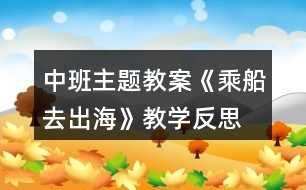 中班主题教案《乘船去出海》教学反思